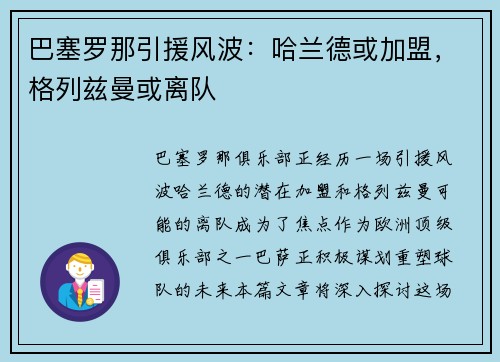 巴塞罗那引援风波：哈兰德或加盟，格列兹曼或离队

巴塞罗那俱乐部正经历一场引援风波哈兰德的潜在加盟和格列兹曼可能的离队成为了焦点作为欧洲顶级俱乐部之一巴萨正积极谋划重塑球队的未来本篇文章将深入探讨这场